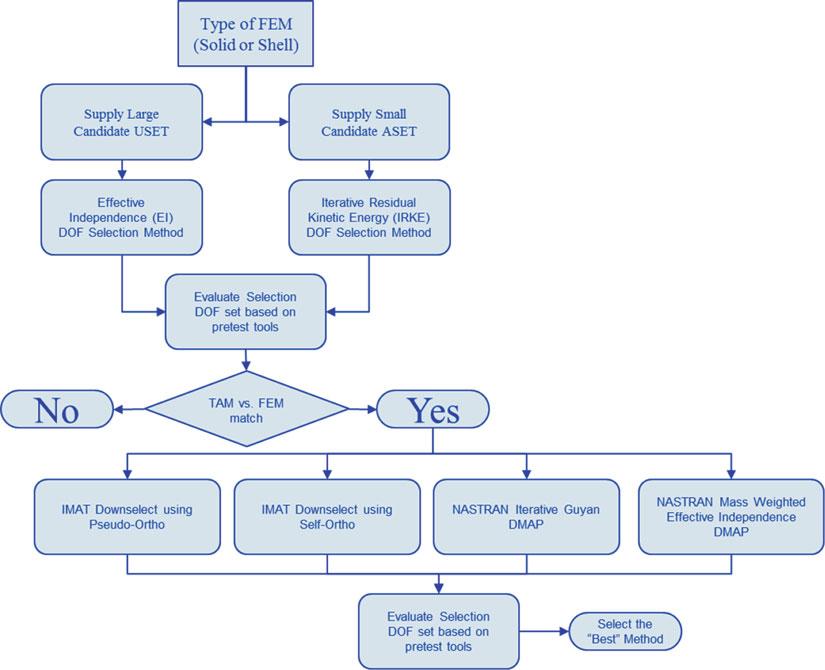 Type of FEM
(Solid or Shell)

Supply Large
Candidate USET

Supply Small
Candidate ASET

Effective
Independence (EI)
DOF Selection Method

Iterative Residual
Kinetic Energy (IRKE)
DOF Selection Method

Evaluate Selection
DOF set based on
pretest tools

No

TAM vs. FEM
match

Yes

IMAT Downselect using
Pseudo-Ortho

IMAT Downselect using
Self-Ortho

NASTRAN Iterative Guyan
DMAP

NASTRAN Mass Weighted
Effective Independence
DMAP

Evaluate Selection
DOF set based on
pretest tools

Select the
"Best" Method